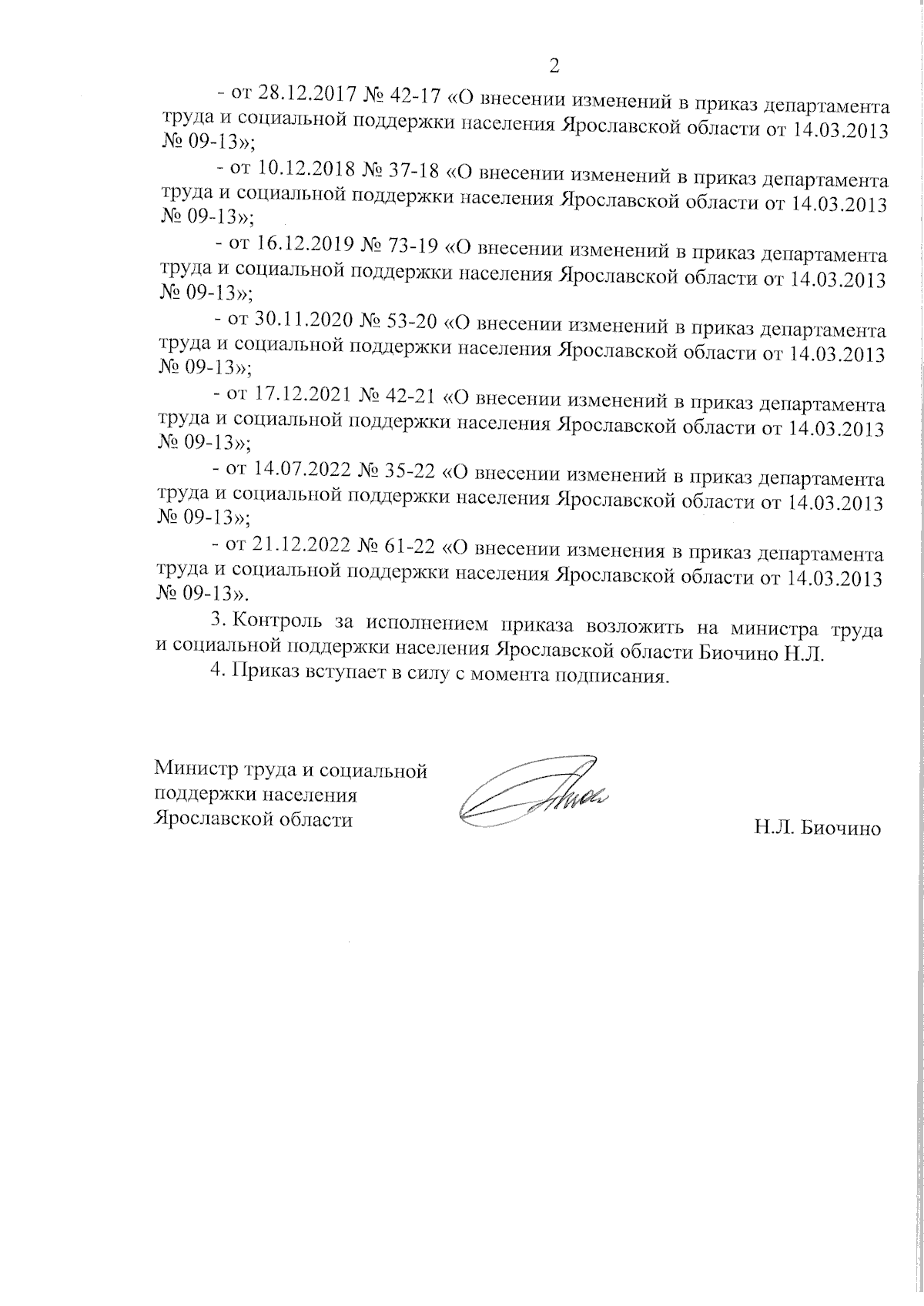 2

- от 28.12.2017 № 42-17 «О внесении изменений в приказ департамента труда и социальной поддержки населения Ярославской области от 14.03.2013 № 09-13»;

- от 10.12.2018 № 37-18 «О внесении изменений в приказ департамента труда и социальной поддержки населения Ярославской области от 14.03.2013 № 09-13»;

- от 16.12.2019 № 73-19 «О внесении изменений в приказ департамента труда и социальной поддержки населения Ярославской области от 14.03.2013 № 09-13»;

- от 30.11.2020 № 53-20 «О внесении изменений в приказ департамента труда и социальной поддержки населения Ярославской области от 14.03.2013 № 09-13»;

- от 17.12.2021 № 42-21 «О внесении изменений в приказ департамента труда и социальной поддержки населения Ярославской области от 14.03.2013 № 09-13»;

- от 14.07.2022 № 35-22 «О внесении изменений в приказ департамента труда и социальной поддержки населения Ярославской области от 14.03.2013 № 09-13»;

- от 21.12.2022 № 61-22 «О внесении изменения в приказ департамента труда и социальной поддержки населения Ярославской области от 14.03.2013 № 09-13».

3. Контроль за исполнением приказа возложить на министра труда и социальной поддержки населения Ярославской области Биочино Н.Л.

4. Приказ вступает в силу с момента подписания.

Министр труда и социальной поддержки населения Ярославской области

Н.Л. Биочино